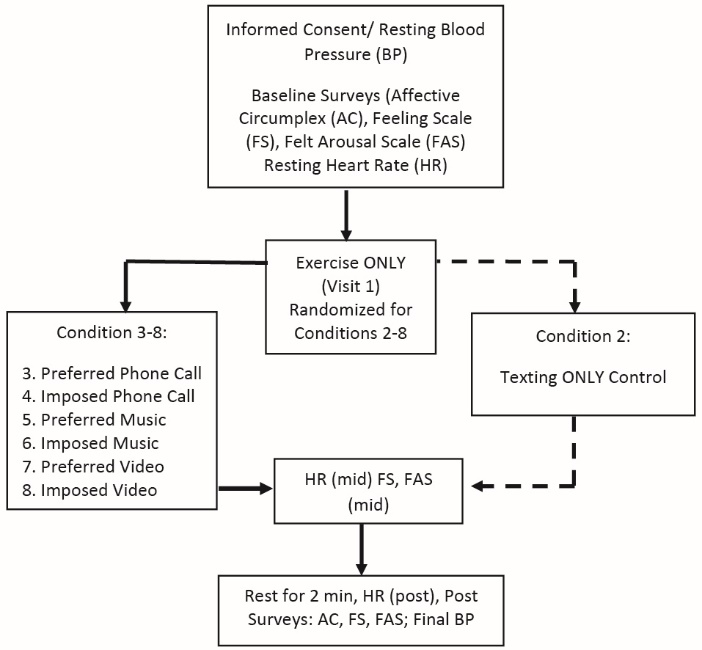 Informed Consent/ Resting Blood Pressure (BP)

Baseline Surveys (Affective Circumplex (AC), Feeling Scale (FS), Felt Arousal Scale (FAS) Resting Heart Rate (HR)

Exercise ONLY (Visit 1) Randomized for Conditions 2-8

Condition 3-8:

3. Preferred Phone Call
4. Imposed Phone Call
5. Preferred Music
6. Imposed Music
7. Preferred Video
8. Imposed Video

Condition 2:

Texting ONLY Control

HR (mid) FS, FAS (mid)

Rest for 2 min, HR (post), Post Surveys: AC, FS, FAS; Final BP